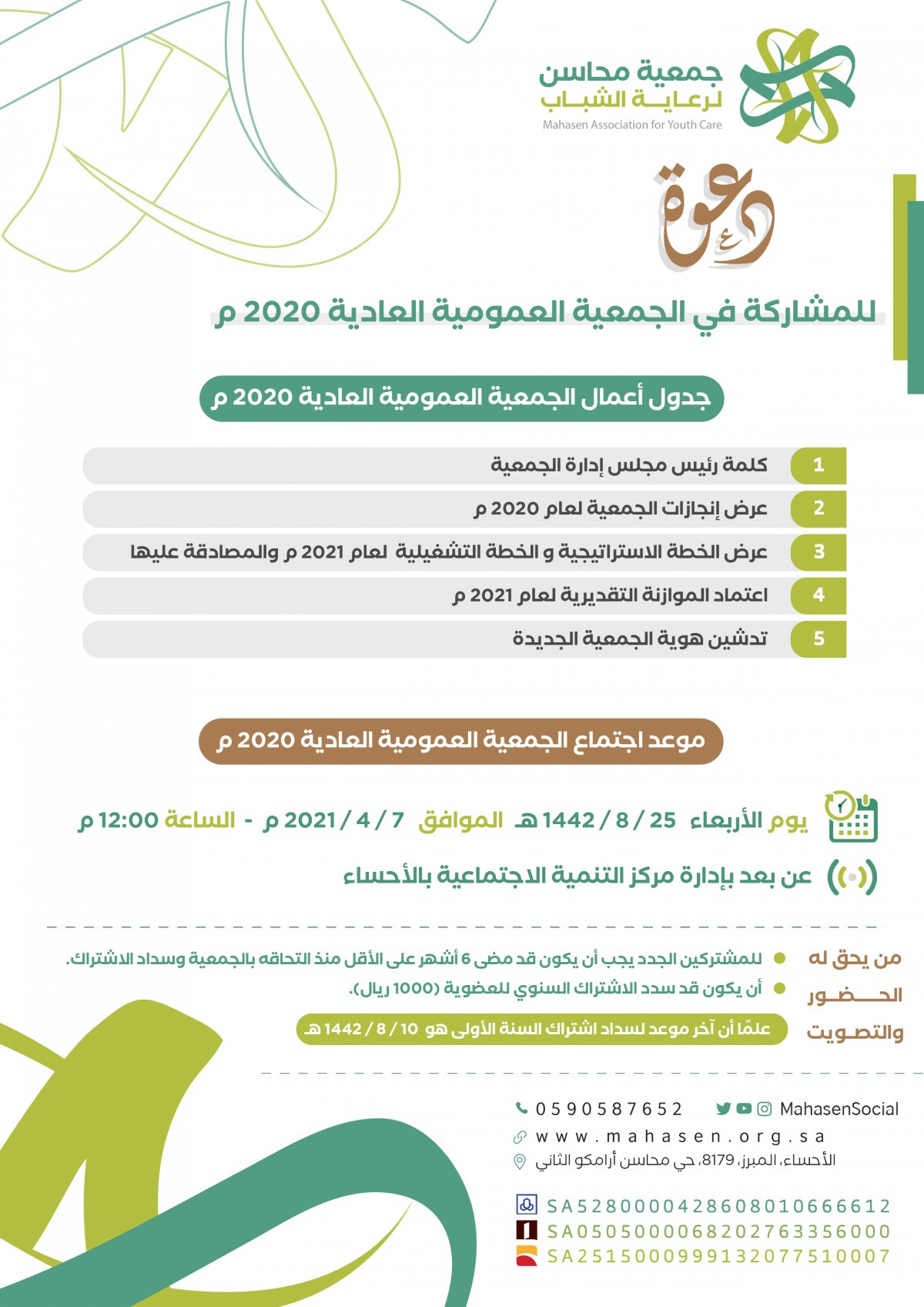 جمعية محاسن
لرعاية الشباب
Mahasen Association for Youth Care

دعوة

للمشاركة في الجمعية العمومية العادية 2020 م

جدول أعمال الجمعية العمومية العادية 2020 م

1 كلمة رئيس مجلس إدارة الجمعية
2 عرض إنجازات الجمعية لعام 2020 م
3 عرض الخطة الاستراتيجية و الخطة التشغيلية لعام 2021 م والمصادقة عليها
4 اعتماد الموازنة التقديرية لعام 2021 م
5 تدشين هوية الجمعية الجديدة

موعد اجتماع الجمعية العمومية العادية 2020 م

يوم الأربعاء 25 / 8 / 1442 هـ الموافق 7 / 4 / 2021 م - الساعة 12:00 م

عن بعد بإدارة مركز التنمية الاجتماعية بالأحساء

من يحق له الحضور والتصويت

للمشتركين الجدد يجب أن يكون قد مضى 6 أشهر على الأقل منذ التحاقه بالجمعية وسداد الاشتراك.
أن يكون قد سدد الاشتراك السنوي للعضوية (1000 ريال).
علمًا أن آخر موعد لسداد اشتراك السنة الأولى هو 10 / 8 / 1442 هـ

0590587652
MahasenSocial
www.mahasen.org.sa
الأحساء، المبرز، 8179، حي محاسن أرامكو الثاني

SA5280000428608010666612
SA0505000068202763356000
SA2515000999132077510007